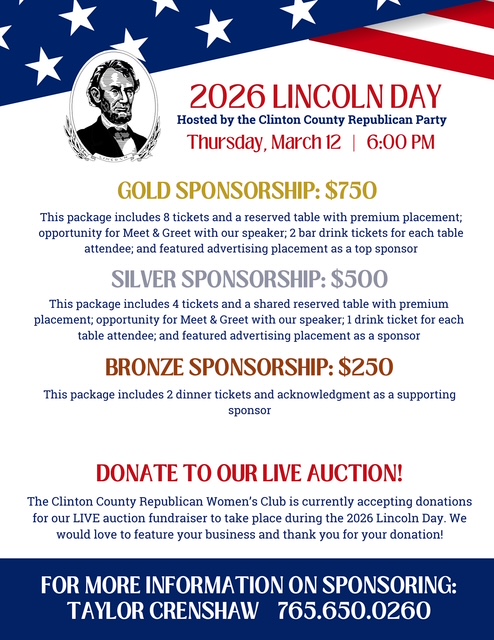 2026 LINCOLN DAY
Hosted by the Clinton County Republican Party
Thursday, March 12 | 6:00 PM

GOLD SPONSORSHIP: $750
This package includes 8 tickets and a reserved table with premium placement; opportunity for Meet & Greet with our speaker; 2 bar drink tickets for each table attendee; and featured advertising placement as a top sponsor

SILVER SPONSORSHIP: $500
This package includes 4 tickets and a shared reserved table with premium placement; opportunity for Meet & Greet with our speaker; 1 drink ticket for each table attendee; and featured advertising placement as a sponsor

BRONZE SPONSORSHIP: $250
This package includes 2 dinner tickets and acknowledgment as a supporting sponsor

DONATE TO OUR LIVE AUCTION!
The Clinton County Republican Women's Club is currently accepting donations for our LIVE auction fundraiser to take place during the 2026 Lincoln Day. We would love to feature your business and thank you for your donation!

FOR MORE INFORMATION ON SPONSORING:
TAYLOR CRENSHAW 765.650.0260